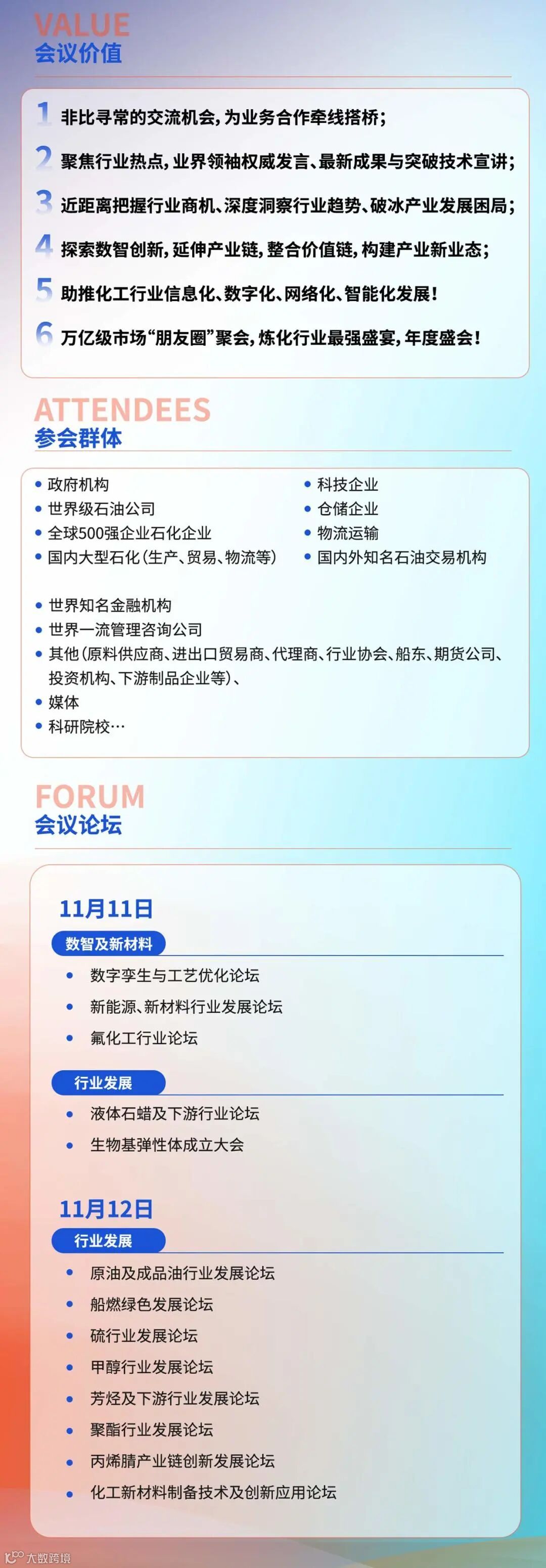 VALUE
会议价值

1 非比寻常的交流机会，为业务合作牵线搭桥；
2 聚焦行业热点，业界领袖权威发言、最新成果与突破技术宣讲；
3 近距离把握行业商机、深度洞察行业趋势、破冰产业发展困局；
4 探索数智创新，延伸产业链，整合价值链，构建产业新业态；
5 助推化工行业信息化、数字化、网络化、智能化发展！
6 万亿级市场“朋友圈”聚会，炼化行业最强盛宴，年度盛会！

ATTENDEES
参会群体

• 政府机构
• 世界级石油公司
• 全球500强企业石化企业
• 国内大型石化（生产、贸易、物流等）
• 科技企业
• 仓储企业
• 物流运输
• 国内外知名石油交易机构
• 世界知名金融机构
• 世界一流管理咨询公司
• 其他（原料供应商、进出口贸易商、代理商、行业协会、船东、期货公司、投资机构、下游制品企业等）、
• 媒体
• 科研院校…

FORUM
会议论坛

11月11日
数智及新材料
• 数字孪生与工艺优化论坛
• 新能源、新材料行业发展论坛
• 氟化工行业论坛
行业发展
• 液体石蜡及下游行业论坛
• 生物基弹性体成立大会

11月12日
行业发展
• 原油及成品油行业发展论坛
• 船燃绿色发展论坛
• 硫行业发展论坛
• 甲醇行业发展论坛
• 芳烃及下游行业发展论坛
• 聚酯行业发展论坛
• 丙烯腈产业链创新发展论坛
• 化工新材料制备技术及创新应用论坛

大数跨境